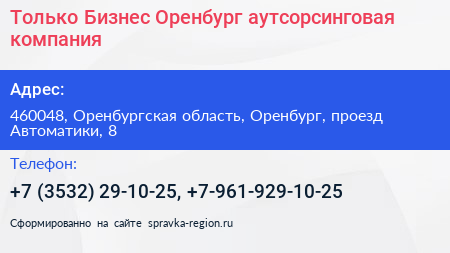 Только Бизнес Оренбург аутсорсинговая компания

Адрес:

460048, Оренбургская область, Оренбург, проезд Автоматики, 8

Телефон:

+7 (3532) 29-10-25, +7-961-929-10-25

Сформированно на сайте spravka-region.ru